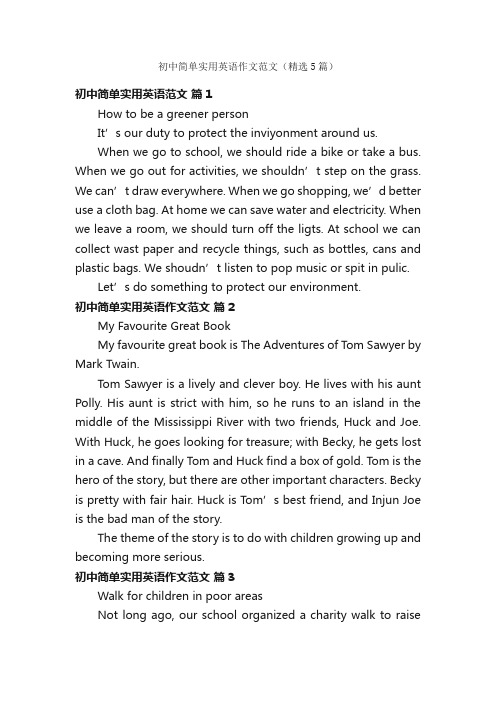 初中简单实用英语作文范文（精选5篇）

初中简单实用英语范文 篇1

How to be a greener person

It’s our duty to protect the inviyonment around us.

When we go to school, we should ride a bike or take a bus. When we go out for activities, we shouldn’t step on the grass. We can’t draw everywhere. When we go shopping, we’d better use a cloth bag. At home we can save water and electricity. When we leave a room, we should turn off the ligts. At school we can collect wast paper and recycle things, such as bottles, cans and plastic bags. We shoudn’t listen to pop music or spit in pulic.

Let’s do something to protect our environment.

初中简单实用英语作文范文 篇2

My Favourite Great Book

My favourite great book is The Adventures of Tom Sawyer by Mark Twain.

Tom Sawyer is a lively and clever boy. He lives with his aunt Polly. His aunt is strict with him, so he runs to an island in the middle of the Mississippi River with two friends, Huck and Joe. With Huck, he goes looking for treasure; with Becky, he gets lost in a cave. And finally Tom and Huck find a box of gold. Tom is the hero of the story, but there are other important characters. Becky is pretty with fair hair. Huck is Tom’s best friend, and Injun Joe is the bad man of the story.

The theme of the story is to do with children growing up and becoming more serious.

初中简单实用英语作文范文 篇3

Walk for children in poor areas

Not long ago, our school organized a charity walk to raise